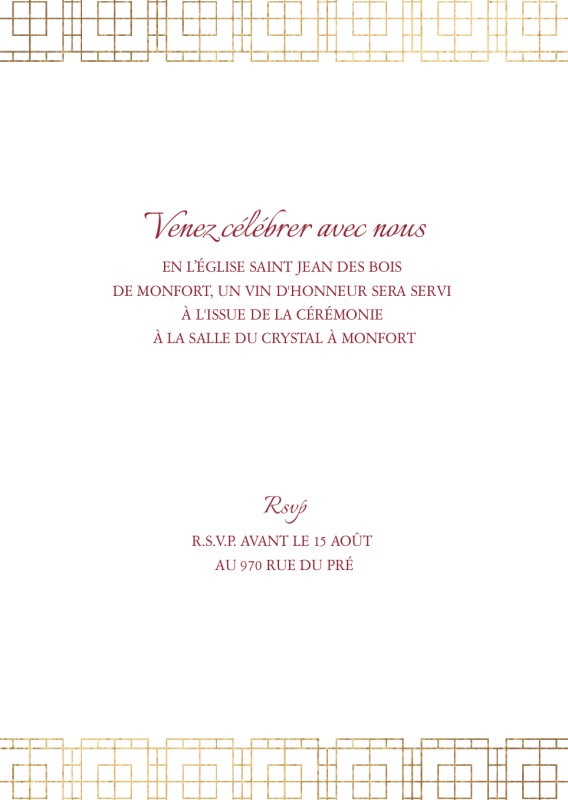 Venez célébrer avec nous

EN L'ÉGLISE SAINT JEAN DES BOIS
DE MONFORT, UN VIN D'HONNEUR SERA SERVI
À L'ISSUE DE LA CÉRÉMONIE
À LA SALLE DU CRYSTAL À MONFORT

Rsvp

R.S.V.P. AVANT LE 15 AOÛT
AU 970 RUE DU PRÉ